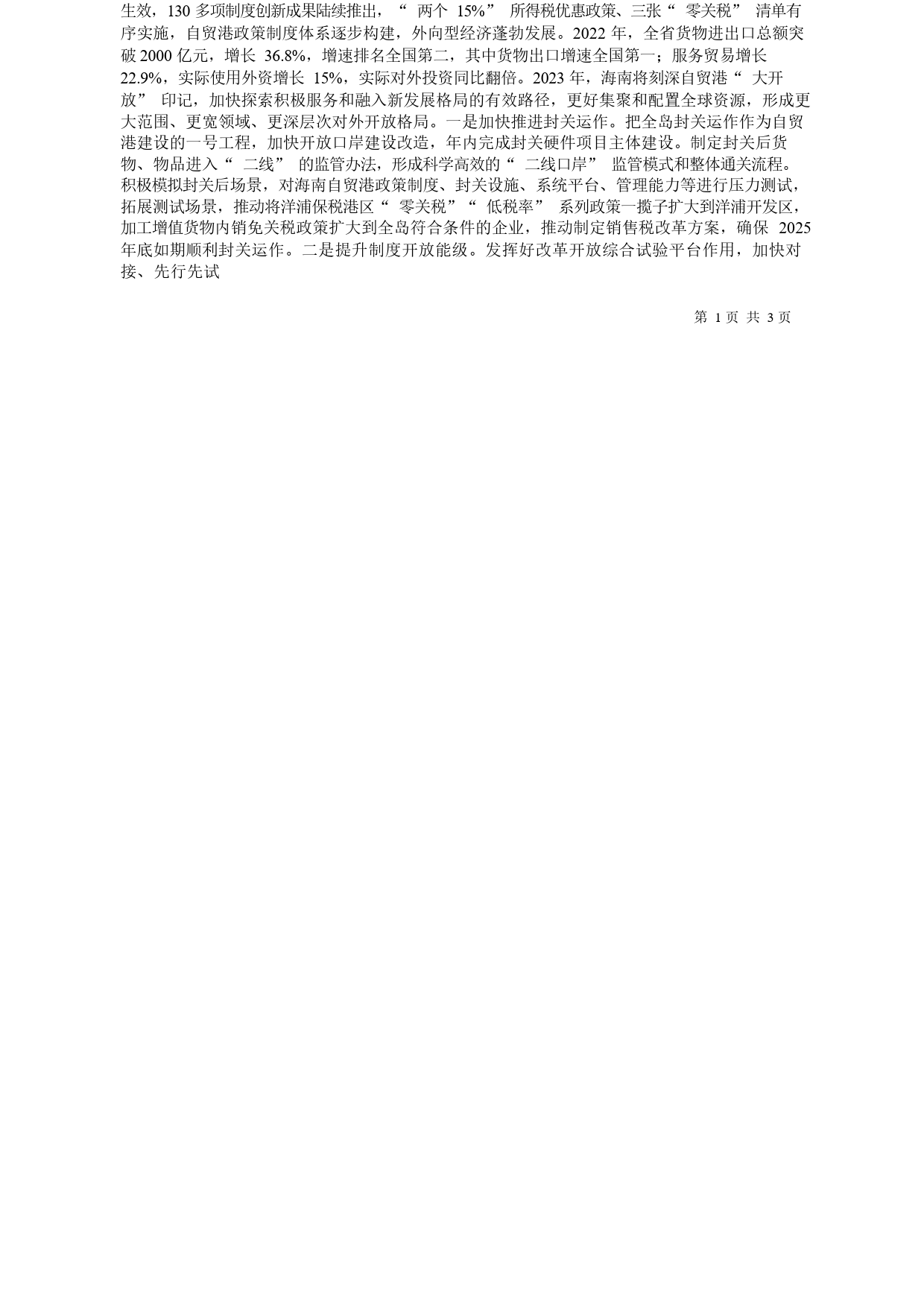 生效，130 多项制度创新成果陆续推出，“ 两个 15%” 所得税优惠政策、三张“ 零关税” 清单有序实施，自贸港政策制度体系逐步构建，外向型经济蓬勃发展。2022 年，全省货物进出口总额突破 2000 亿元，增长 36.8%，增速排名全国第二，其中货物出口增速全国第一；服务贸易增长 22.9%，实际使用外资增长 15%，实际对外投资同比翻倍。2023 年，海南将刻深自贸港“ 大开放” 印记，加快探索积极服务和融入新发展格局的有效路径，更好集聚和配置全球资源，形成更大范围、更宽领域、更深层次对外开放格局。一是加快推进封关运作。把全岛封关运作作为自贸港建设的一号工程，加快开放口岸建设改造，年内完成封关硬件项目主体建设。制定封关后货物、物品进入“ 二线” 的监管办法，形成科学高效的“ 二线口岸” 监管模式和整体通关流程。积极模拟封关后场景，对海南自贸港政策制度、封关设施、系统平台、管理能力等进行压力测试，拓展测试场景，推动将洋浦保税港区“ 零关税”“ 低税率” 系列政策一揽子扩大到洋浦开发区，加工增值货物内销免关税政策扩大到全岛符合条件的企业，推动制定销售税改革方案，确保 2025 年底如期顺利封关运作。二是提升制度开放能级。发挥好改革开放综合试验平台作用，加快对接、先行先试

第 1 页 共 3 页